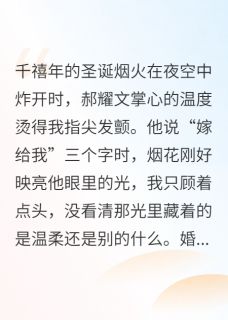 千禧年的圣诞烟火在夜空中炸开时，郝耀文掌心的温度烫得我指尖发颤。他说“嫁给我”三个字时，烟花刚好映亮他眼里的光，我只顾着点头，没看清那光里藏着的是温柔还是别的什么。婚...